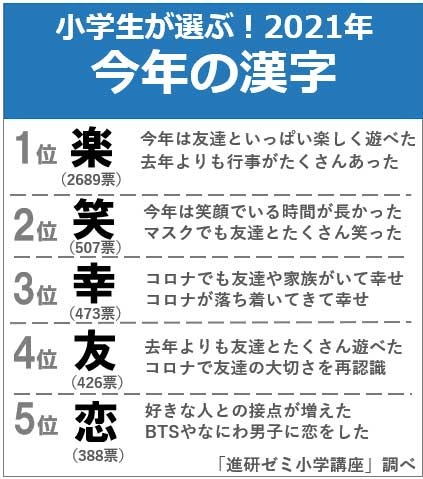 小学生が選ぶ！2021年
今年の漢字

| | | |
|---|---|---|
| 1位 | 楽 (2689票) | 今年は友達といっぱい楽しく遊べた 去年よりも行事がたくさんあった |
| 2位 | 笑 (507票) | 今年は笑顔でいる時間が長かった マスクでも友達とたくさん笑った |
| 3位 | 幸 (473票) | コロナでも友達や家族がいて幸せ コロナが落ち着いてきて幸せ |
| 4位 | 友 (426票) | 去年よりも友達とたくさん遊べた コロナで友達の大切さを再認識 |
| 5位 | 恋 (388票) | 好きな人との接点が増えた BTSやなにわ男子に恋をした |

「進研ゼミ小学講座」調べ